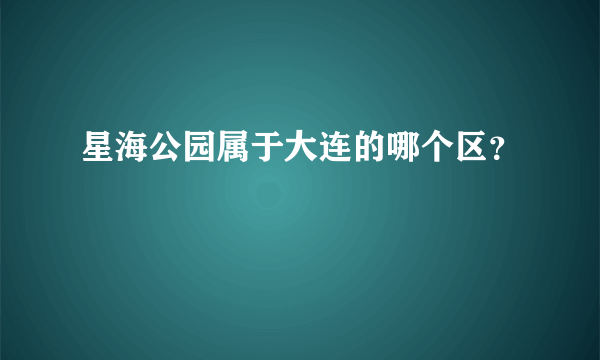 星海公园属于大连的哪个区?